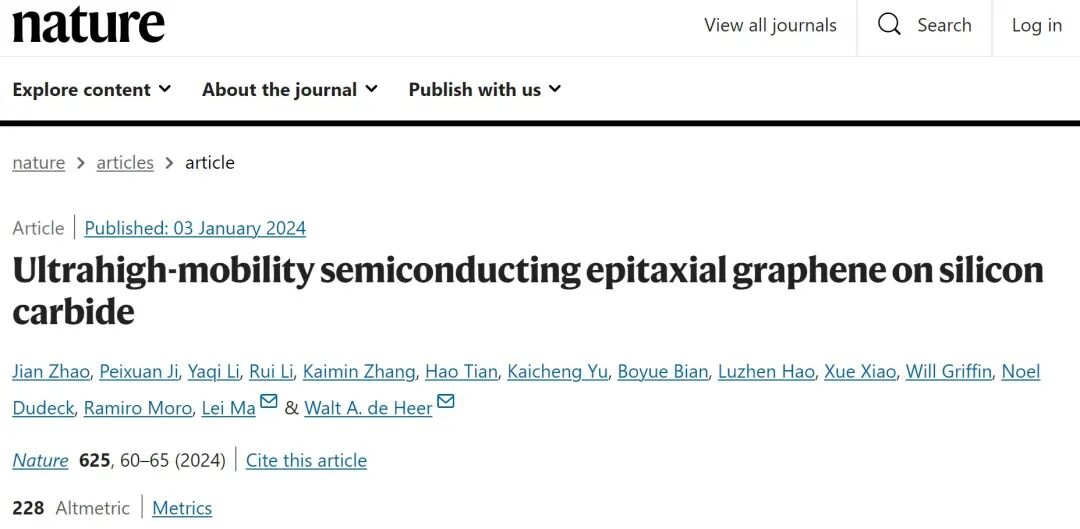 nature

View all journals Search Log in

Explore content About the journal Publish with us

nature > articles > article

Article | Published: 03 January 2024

Ultrahigh-mobility semiconducting epitaxial graphene on silicon carbide

Jian Zhao, Peixuan Ji, Yaqi Li, Rui Li, Kaimin Zhang, Hao Tian, Kaicheng Yu, Boyue Bian, Luzhen Hao, Xue Xiao, Will Griffin, Noel Dudeck, Ramiro Moro, Lei Ma & Walt A. de Heer

Nature 625, 60–65 (2024) | Cite this article

228 Altmetric | Metrics